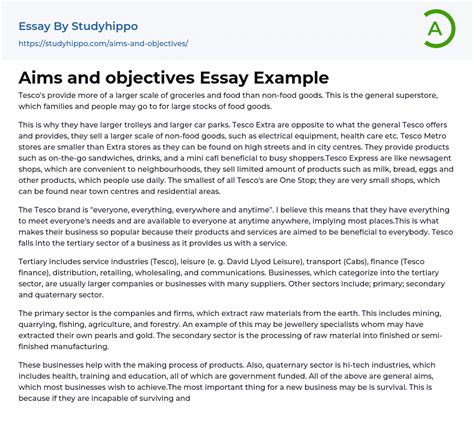 Essay By Studyhippo
https://studyhippo.com/aims-and-objectives/

A

Aims and objectives Essay Example

Tesco's provide more of a larger scale of groceries and food than non-food goods. This is the general superstore, which families and people may go to for large stocks of food goods.

This is why they have larger trolleys and larger car parks. Tesco Extra are opposite to what the general Tesco offers and provides, they sell a larger scale of non-food goods, such as electrical equipment, health care etc. Tesco Metro stores are smaller than Extra stores as they can be found on high streets and in city centres. They provide products such as on-the-go sandwiches, drinks, and a mini cafi beneficial to busy shoppers.Tesco Express are like newsagent shops, which are convenient to neighbourhoods, they sell limited amount of products such as milk, bread, eggs and other products, which people use daily. The smallest of all Tesco's are One Stop; they are very small shops, which can be found near town centres and residential areas.

The Tesco brand is "everyone, everything, everywhere and anytime". I believe this means that they have everything to meet everyone's needs and are available to everyone at anytime anywhere, implying most places.This is what makes their business so popular because their products and services are aimed to be beneficial to everybody. Tesco falls into the tertiary sector of a business as it provides us with a service.

Tertiary includes service industries (Tesco), leisure (e. g. David Llyod Leisure), transport (Cabs), finance (Tesco finance), distribution, retailing, wholesaling, and communications. Businesses, which categorize into the tertiary sector, are usually larger companies or businesses with many suppliers. Other sectors include; primary; secondary and quaternary sector.

The primary sector is the companies and firms, which extract raw materials from the earth. This includes mining, quarrying, fishing, agriculture, and forestry. An example of this may be jewellery specialists whom may have extracted their own pearls and gold. The secondary sector is the processing of raw material into finished or semi-finished manufacturing.

These businesses help with the making process of products. Also, quaternary sector is hi-tech industries, which includes health, training and education, all of which are government funded. All of the above are general aims, which most businesses wish to achieve.The most important thing for a new business may be is survival. This is because if they are incapable of surviving and